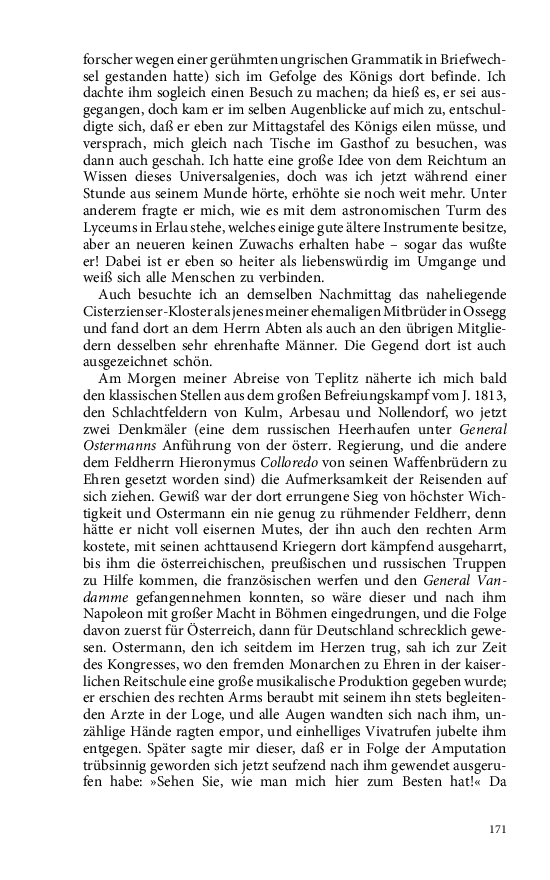 forscher wegen einer gerühmten ungrischen Grammatik in Briefwechsel gestanden hatte) sich im Gefolge des Königs dort befinde. Ich dachte ihm sogleich einen Besuch zu machen; da hieß es, er sei ausgegangen, doch kam er im selben Augenblicke auf mich zu, entschuldigte sich, daß er eben zur Mittagstafel des Königs eilen müsse, und versprach, mich gleich nach Tische im Gasthof zu besuchen, was dann auch geschah. Ich hatte eine große Idee von dem Reichtum an Wissen dieses Universalgenies, doch was ich jetzt während einer Stunde aus seinem Munde hörte, erhöhte sie noch weit mehr. Unter anderem fragte er mich, wie es mit dem astronomischen Turm des Lyceums in Erlau stehe, welches einige gute ältere Instrumente besitze, aber an neueren keinen Zuwachs erhalten habe – sogar das wußte er! Dabei ist er eben so heiter als liebenswürdig im Umgange und weiß sich alle Menschen zu verbinden.

Auch besuchte ich an demselben Nachmittag das naheliegende Cisterzienser-Kloster als jenes meiner ehemaligen Mitbrüder in Ossegg und fand dort an dem Herrn Abten als auch an den übrigen Mitgliedern desselben sehr ehrenhafte Männer. Die Gegend dort ist auch ausgezeichnet schön.

Am Morgen meiner Abreise von Teplitz näherte ich mich bald den klassischen Stellen aus dem großen Befreiungskampf vom J. 1813, den Schlachtfeldern von Kulm, Arbesau und Nollendorf, wo jetzt zwei Denkmäler (eine dem russischen Heerhaufen unter General Ostermanns Anführung von der österr. Regierung, und die andere dem Feldherrn Hieronymus Colloredo von seinen Waffenbrüdern zu Ehren gesetzt worden sind) die Aufmerksamkeit der Reisenden auf sich ziehen. Gewiß war der dort errungene Sieg von höchster Wichtigkeit und Ostermann ein nie genug zu rühmender Feldherr, denn hätte er nicht voll eisernen Mutes, der ihn auch den rechten Arm kostete, mit seinen achttausend Kriegern dort kämpfend ausgeharrt, bis ihm die österreichischen, preußischen und russischen Truppen zu Hilfe kommen, die französischen werfen und den General Vandamme gefangennehmen konnten, so wäre dieser und nach ihm Napoleon mit großer Macht in Böhmen eingedrungen, und die Folge davon zuerst für Österreich, dann für Deutschland schrecklich gewesen. Ostermann, den ich seitdem im Herzen trug, sah ich zur Zeit des Kongresses, wo den fremden Monarchen zu Ehren in der kaiserlichen Reitschule eine große musikalische Produktion gegeben wurde; er erschien des rechten Arms beraubt mit seinem ihn stets begleitenden Arzte in der Loge, und alle Augen wandten sich nach ihm, unzählige Hände ragten empor, und einhelliges Vivatrufen jubelte ihm entgegen. Später sagte mir dieser, daß er in Folge der Amputation trübsinnig geworden sich jetzt seufzend nach ihm gewendet ausgerufen habe: »Sehen Sie, wie man mich hier zum Besten hat!« Da

171